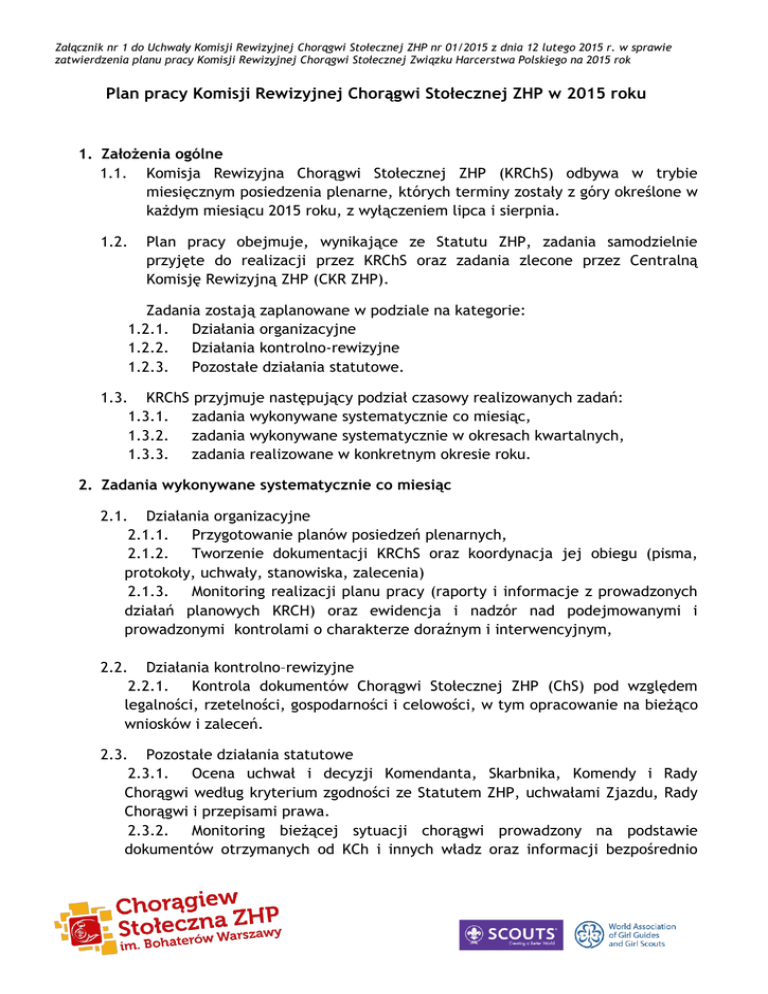 Załącznik nr 1 do Uchwały Komisji Rewizyjnej Chorągwi Stołecznej ZHP nr 01/2015 z dnia 12 lutego 2015 r. w sprawie zatwierdzenia planu pracy Komisji Rewizyjnej Chorągwi Stołecznej Związku Harcerstwa Polskiego na 2015 rok

Plan pracy Komisji Rewizyjnej Chorągwi Stołecznej ZHP w 2015 roku

1. Założenia ogólne
1.1. Komisja Rewizyjna Chorągwi Stołecznej ZHP (KRChS) odbywa w trybie miesięcznym posiedzenia plenarne, których terminy zostały z góry określone w każdym miesiącu 2015 roku, z wyłączeniem lipca i sierpnia.

1.2. Plan pracy obejmuje, wynikające ze Statutu ZHP, zadania samodzielnie przyjęte do realizacji przez KRChS oraz zadania zlecone przez Centralną Komisję Rewizyjną ZHP (CKR ZHP).

Zadania zostają zaplanowane w podziale na kategorie:
1.2.1. Działania organizacyjne
1.2.2. Działania kontrolno-rewizyjne
1.2.3. Pozostałe działania statutowe.

1.3. KRChS przyjmuje następujący podział czasowy realizowanych zadań:
1.3.1. zadania wykonywane systematycznie co miesiąc,
1.3.2. zadania wykonywane systematycznie w okresach kwartalnych,
1.3.3. zadania realizowane w konkretnym okresie roku.

2. Zadania wykonywane systematycznie co miesiąc

2.1. Działania organizacyjne
2.1.1. Przygotowanie planów posiedzeń plenarnych,
2.1.2. Tworzenie dokumentacji KRChS oraz koordynacja jej obiegu (pisma, protokoły, uchwały, stanowiska, zalecenia)
2.1.3. Monitoring realizacji planu pracy (raporty i informacje z prowadzonych działań planowych KRCH) oraz ewidencja i nadzór nad podejmowanymi i prowadzonymi kontrolami o charakterze doraźnym i interwencyjnym,

2.2. Działania kontrolno–rewizyjne
2.2.1. Kontrola dokumentów Chorągwi Stołecznej ZHP (ChS) pod względem legalności, rzetelności, gospodarności i celowości, w tym opracowanie na bieżąco wniosków i zaleceń.

2.3. Pozostałe działania statutowe
2.3.1. Ocena uchwał i decyzji Komendanta, Skarbnika, Komendy i Rady Chorągwi według kryterium zgodności ze Statutem ZHP, uchwałami Zjazdu, Rady Chorągwi i przepisami prawa.
2.3.2. Monitoring bieżącej sytuacji chorągwi prowadzony na podstawie dokumentów otrzymanych od KCh i innych władz oraz informacji bezpośrednio

Chorągiew Stołeczna ZHP im. Bohaterów Warszawy

SCOUTS Creating a Better World

World Association of Girl Guides and Girl Scouts